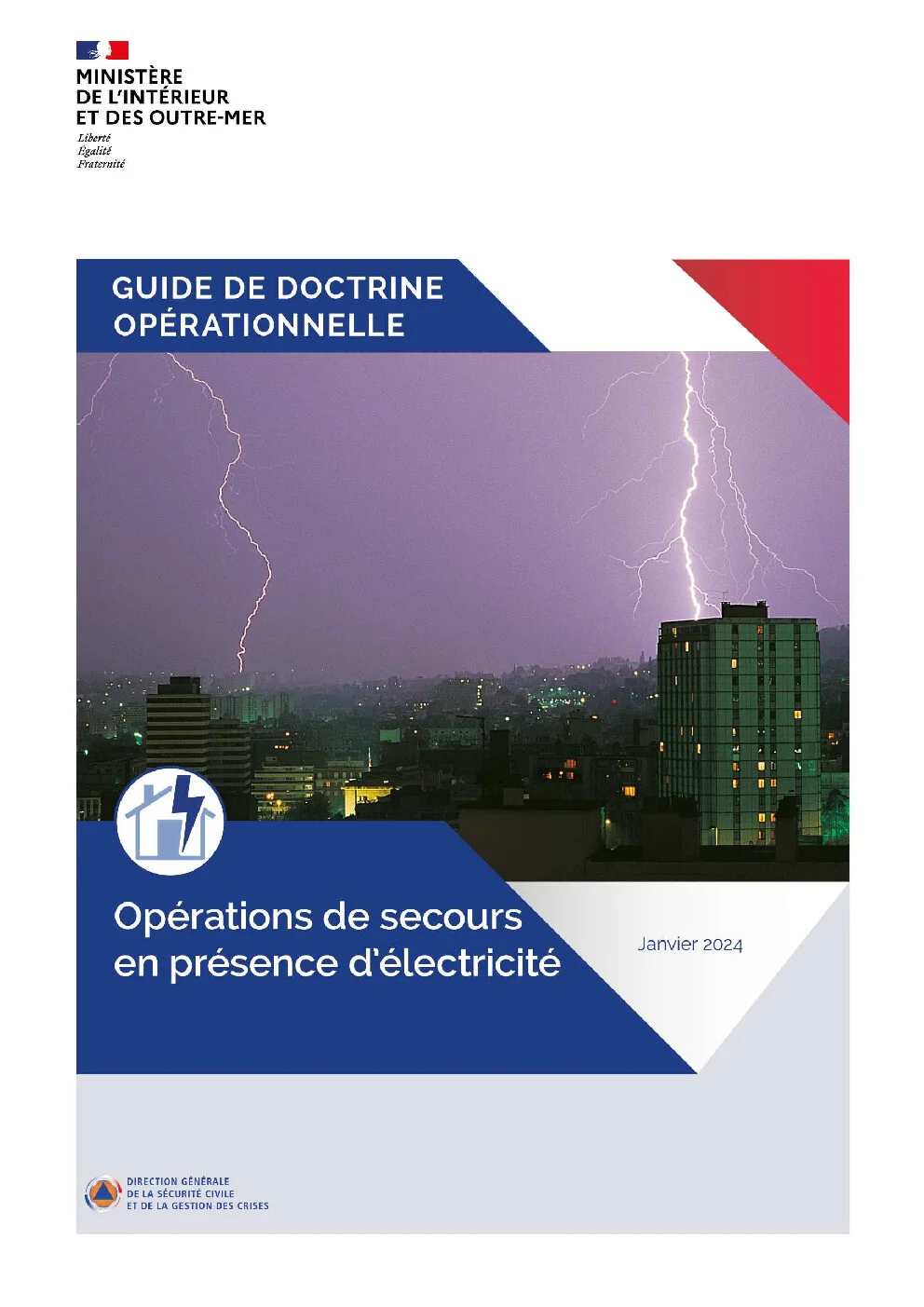 MINISTÈRE
DE L'INTÉRIEUR
ET DES OUTRE-MER
Liberté
Égalité
Fraternité

GUIDE DE DOCTRINE
OPÉRATIONNELLE

Opérations de secours
en présence d'électricité

Janvier 2024

DIRECTION GÉNÉRALE
DE LA SÉCURITÉ CIVILE
ET DE LA GESTION DES CRISES